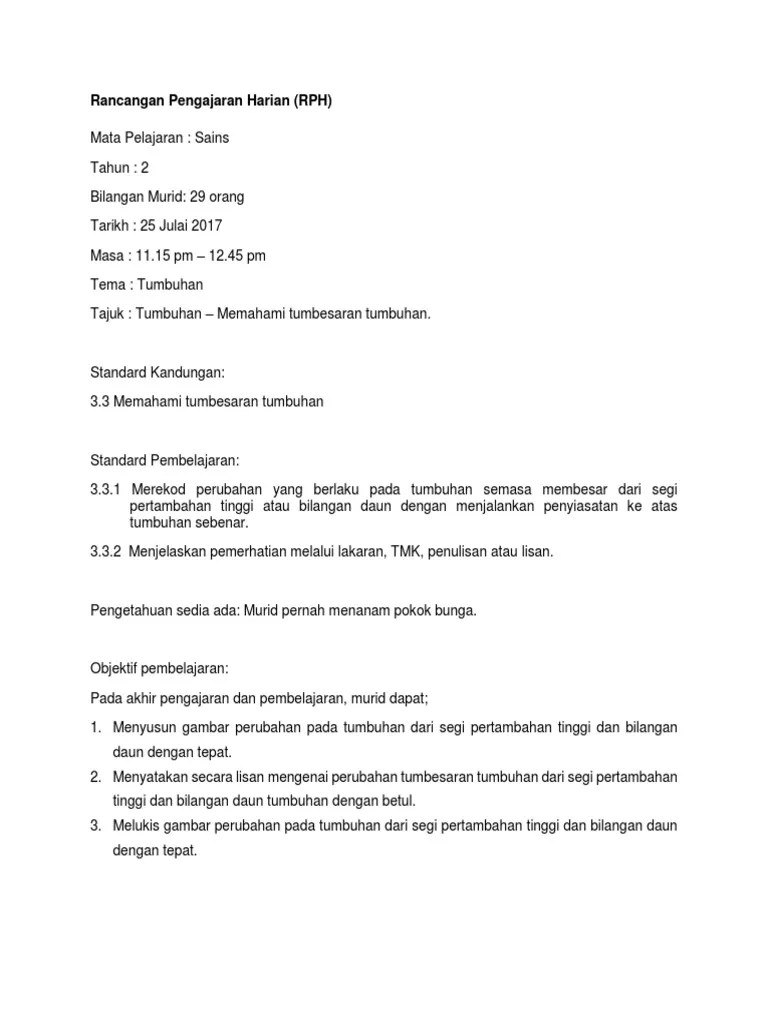 Rancangan Pengajaran Harian (RPH)

Mata Pelajaran : Sains

Tahun : 2

Bilangan Murid: 29 orang

Tarikh : 25 Julai 2017

Masa : 11.15 pm – 12.45 pm

Tema : Tumbuhan

Tajuk : Tumbuhan – Memahami tumbesaran tumbuhan.

Standard Kandungan:

3.3 Memahami tumbesaran tumbuhan

Standard Pembelajaran:

3.3.1 Merekod perubahan yang berlaku pada tumbuhan semasa membesar dari segi pertambahan tinggi atau bilangan daun dengan menjalankan penyiasatan ke atas tumbuhan sebenar.

3.3.2 Menjelaskan pemerhatian melalui lakaran, TMK, penulisan atau lisan.

Pengetahuan sedia ada: Murid pernah menanam pokok bunga.

Objektif pembelajaran:

Pada akhir pengajaran dan pembelajaran, murid dapat;

1. Menyusun gambar perubahan pada tumbuhan dari segi pertambahan tinggi dan bilangan daun dengan tepat.
2. Menyatakan secara lisan mengenai perubahan tumbesaran tumbuhan dari segi pertambahan tinggi dan bilangan daun tumbuhan dengan betul.
3. Melukis gambar perubahan pada tumbuhan dari segi pertambahan tinggi dan bilangan daun dengan tepat.